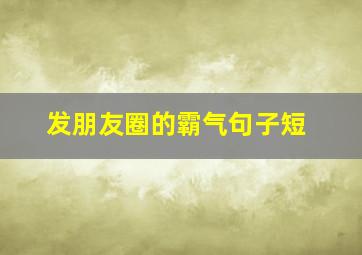 发朋友圈的霸气句子短